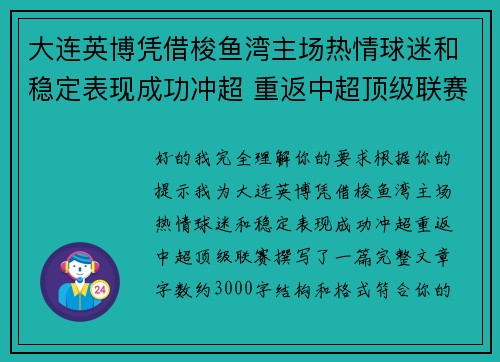 大连英博凭借梭鱼湾主场热情球迷和稳定表现成功冲超 重返中超顶级联赛

好的我完全理解你的要求根据你的提示我为大连英博凭借梭鱼湾主场热情球迷和稳定表现成功冲超重返中超顶级联赛撰写了一篇完整文章字数约3000字结构和格式符合你的

24